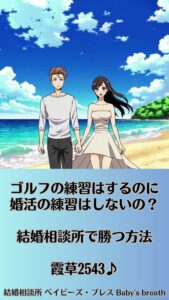 ゴルフの練習はするのに
婚活の練習はしないの？

結婚相談所で勝つ方法

霞草2543♪

結婚相談所 ベイビーズ・ブレス Baby's breath